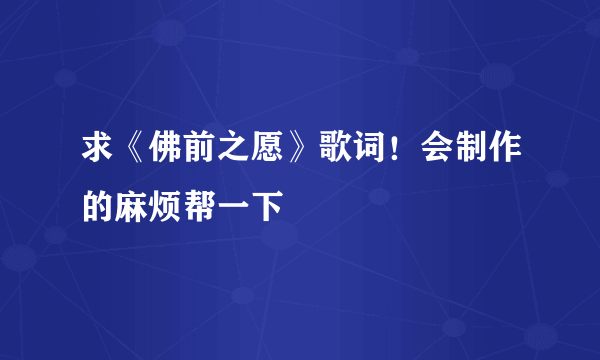 求《佛前之愿》歌词！会制作的麻烦帮一下